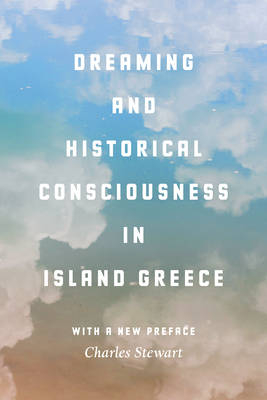 DREAMING
AND
HISTORICAL
CONSCIOUSNESS
IN
ISLAND GREECE

WITH A NEW PREFACE
Charles Stewart